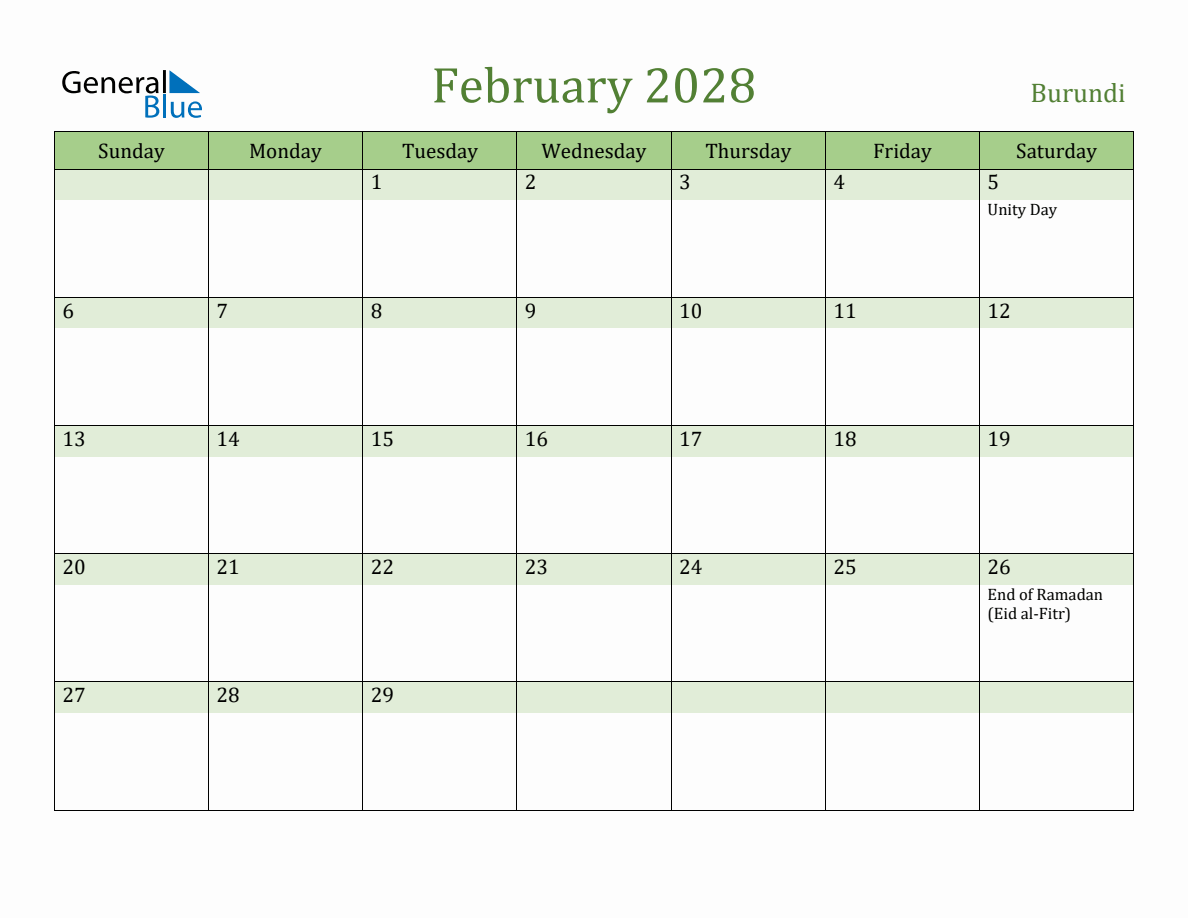 General Blue

February 2028

Burundi

| Sunday | Monday | Tuesday | Wednesday | Thursday | Friday | Saturday |
|---|---|---|---|---|---|---|
| | | 1 | 2 | 3 | 4 | 5 Unity Day |
| 6 | 7 | 8 | 9 | 10 | 11 | 12 |
| 13 | 14 | 15 | 16 | 17 | 18 | 19 |
| 20 | 21 | 22 | 23 | 24 | 25 | 26 End of Ramadan (Eid al-Fitr) |
| 27 | 28 | 29 | | | | |